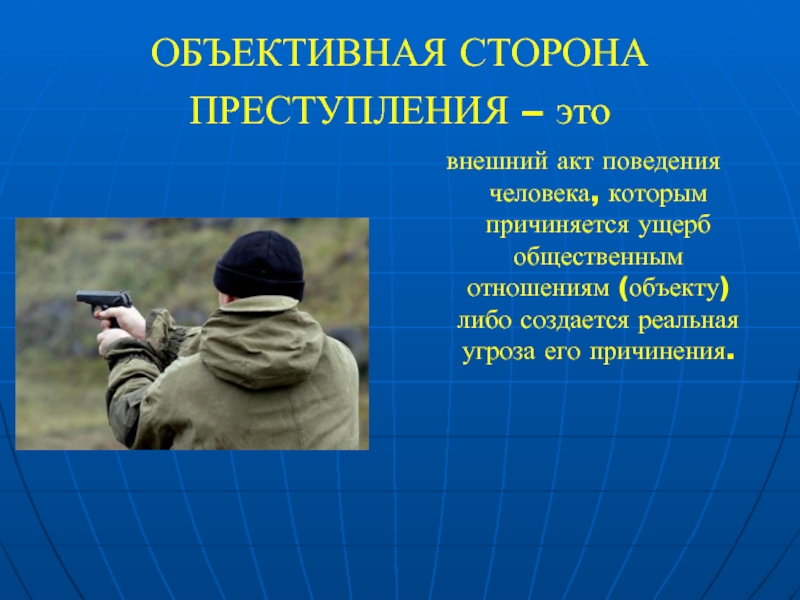 ОБЪЕКТИВНАЯ СТОРОНА ПРЕСТУПЛЕНИЯ – это

внешний акт поведения человека, которым причиняется ущерб общественным отношениям (объекту) либо создается реальная угроза его причинения.